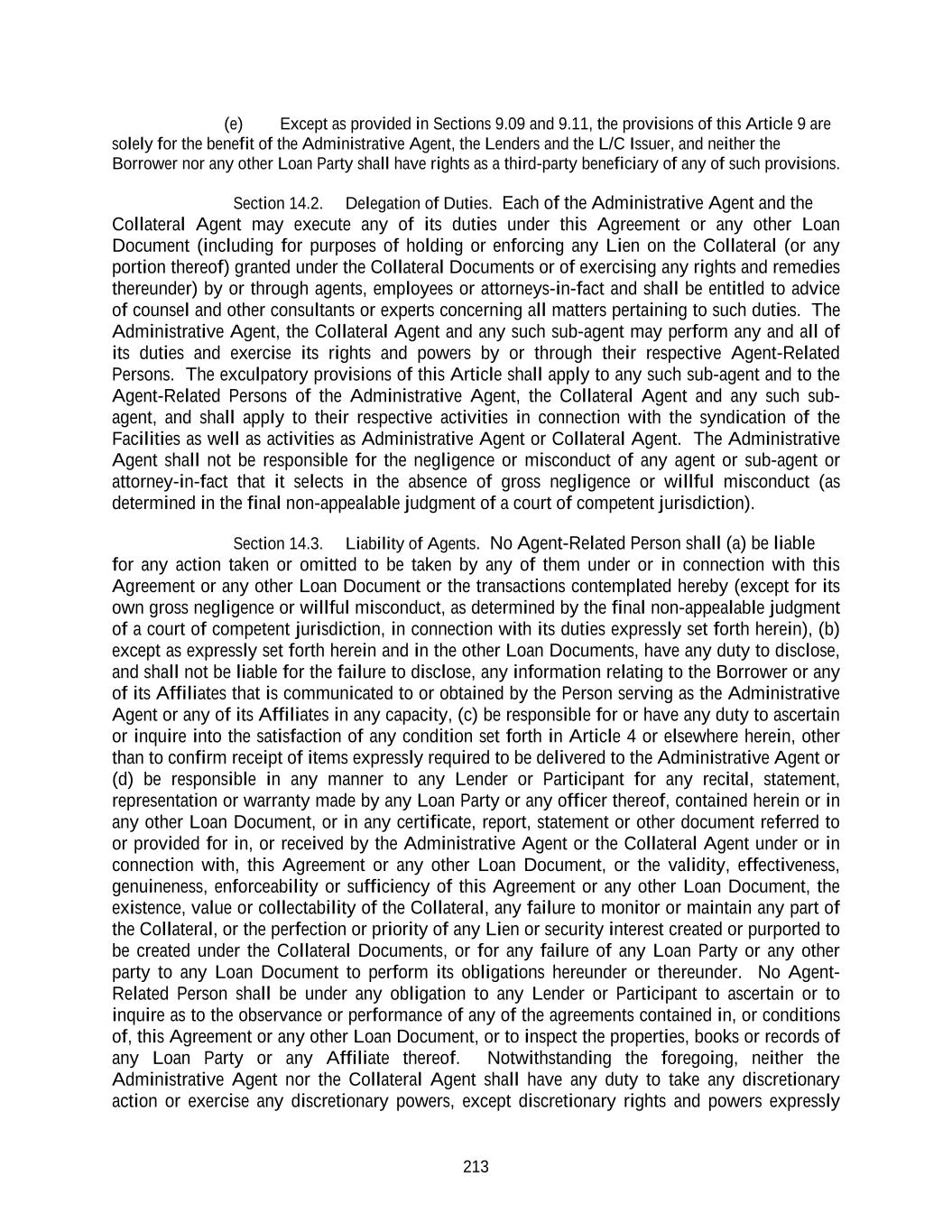 (e) Except as provided in Sections 9.09 and 9.11, the provisions of this Article 9 are solely for the benefit of the Administrative Agent, the Lenders and the L/C Issuer, and neither the Borrower nor any other Loan Party shall have rights as a third-party beneficiary of any of such provisions.

Section 14.2. Delegation of Duties. Each of the Administrative Agent and the Collateral Agent may execute any of its duties under this Agreement or any other Loan Document (including for purposes of holding or enforcing any Lien on the Collateral (or any portion thereof) granted under the Collateral Documents or of exercising any rights and remedies thereunder) by or through agents, employees or attorneys-in-fact and shall be entitled to advice of counsel and other consultants or experts concerning all matters pertaining to such duties. The Administrative Agent, the Collateral Agent and any such sub-agent may perform any and all of its duties and exercise its rights and powers by or through their respective Agent-Related Persons. The exculpatory provisions of this Article shall apply to any such sub-agent and to the Agent-Related Persons of the Administrative Agent, the Collateral Agent and any such sub-agent, and shall apply to their respective activities in connection with the syndication of the Facilities as well as activities as Administrative Agent or Collateral Agent. The Administrative Agent shall not be responsible for the negligence or misconduct of any agent or sub-agent or attorney-in-fact that it selects in the absence of gross negligence or willful misconduct (as determined in the final non-appealable judgment of a court of competent jurisdiction).

Section 14.3. Liability of Agents. No Agent-Related Person shall (a) be liable for any action taken or omitted to be taken by any of them under or in connection with this Agreement or any other Loan Document or the transactions contemplated hereby (except for its own gross negligence or willful misconduct, as determined by the final non-appealable judgment of a court of competent jurisdiction, in connection with its duties expressly set forth herein), (b) except as expressly set forth herein and in the other Loan Documents, have any duty to disclose, and shall not be liable for the failure to disclose, any information relating to the Borrower or any of its Affiliates that is communicated to or obtained by the Person serving as the Administrative Agent or any of its Affiliates in any capacity, (c) be responsible for or have any duty to ascertain or inquire into the satisfaction of any condition set forth in Article 4 or elsewhere herein, other than to confirm receipt of items expressly required to be delivered to the Administrative Agent or (d) be responsible in any manner to any Lender or Participant for any recital, statement, representation or warranty made by any Loan Party or any officer thereof, contained herein or in any other Loan Document, or in any certificate, report, statement or other document referred to or provided for in, or received by the Administrative Agent or the Collateral Agent under or in connection with, this Agreement or any other Loan Document, or the validity, effectiveness, genuineness, enforceability or sufficiency of this Agreement or any other Loan Document, the existence, value or collectability of the Collateral, any failure to monitor or maintain any part of the Collateral, or the perfection or priority of any Lien or security interest created or purported to be created under the Collateral Documents, or for any failure of any Loan Party or any other party to any Loan Document to perform its obligations hereunder or thereunder. No Agent-Related Person shall be under any obligation to any Lender or Participant to ascertain or to inquire as to the observance or performance of any of the agreements contained in, or conditions of, this Agreement or any other Loan Document, or to inspect the properties, books or records of any Loan Party or any Affiliate thereof. Notwithstanding the foregoing, neither the Administrative Agent nor the Collateral Agent shall have any duty to take any discretionary action or exercise any discretionary powers, except discretionary rights and powers expressly

213